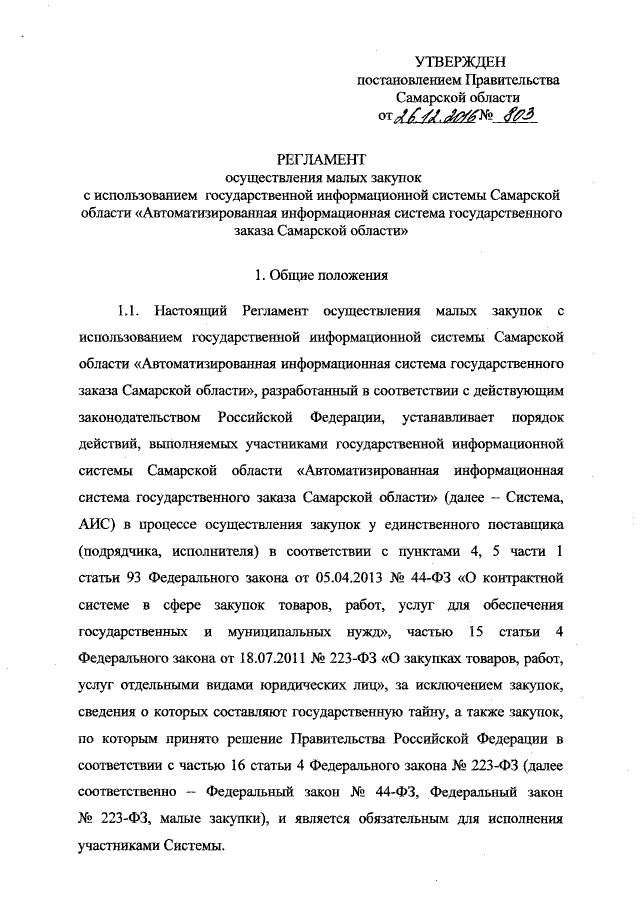 УТВЕРЖДЕН
постановлением Правительства
Самарской области
от 26.12.2016 № 803

РЕГЛАМЕНТ
осуществления малых закупок
с использованием государственной информационной системы Самарской области «Автоматизированная информационная система государственного заказа Самарской области»

1. Общие положения

1.1. Настоящий Регламент осуществления малых закупок с использованием государственной информационной системы Самарской области «Автоматизированная информационная система государственного заказа Самарской области», разработанный в соответствии с действующим законодательством Российской Федерации, устанавливает порядок действий, выполняемых участниками государственной информационной системы Самарской области «Автоматизированная информационная система государственного заказа Самарской области» (далее – Система, АИС) в процессе осуществления закупок у единственного поставщика (подрядчика, исполнителя) в соответствии с пунктами 4, 5 части 1 статьи 93 Федерального закона от 05.04.2013 № 44-ФЗ «О контрактной системе в сфере закупок товаров, работ, услуг для обеспечения государственных и муниципальных нужд», частью 15 статьи 4 Федерального закона от 18.07.2011 № 223-ФЗ «О закупках товаров, работ, услуг отдельными видами юридических лиц», за исключением закупок, сведения о которых составляют государственную тайну, а также закупок, по которым принято решение Правительства Российской Федерации в соответствии с частью 16 статьи 4 Федерального закона № 223-ФЗ (далее соответственно – Федеральный закон № 44-ФЗ, Федеральный закон № 223-ФЗ, малые закупки), и является обязательным для исполнения участниками Системы.